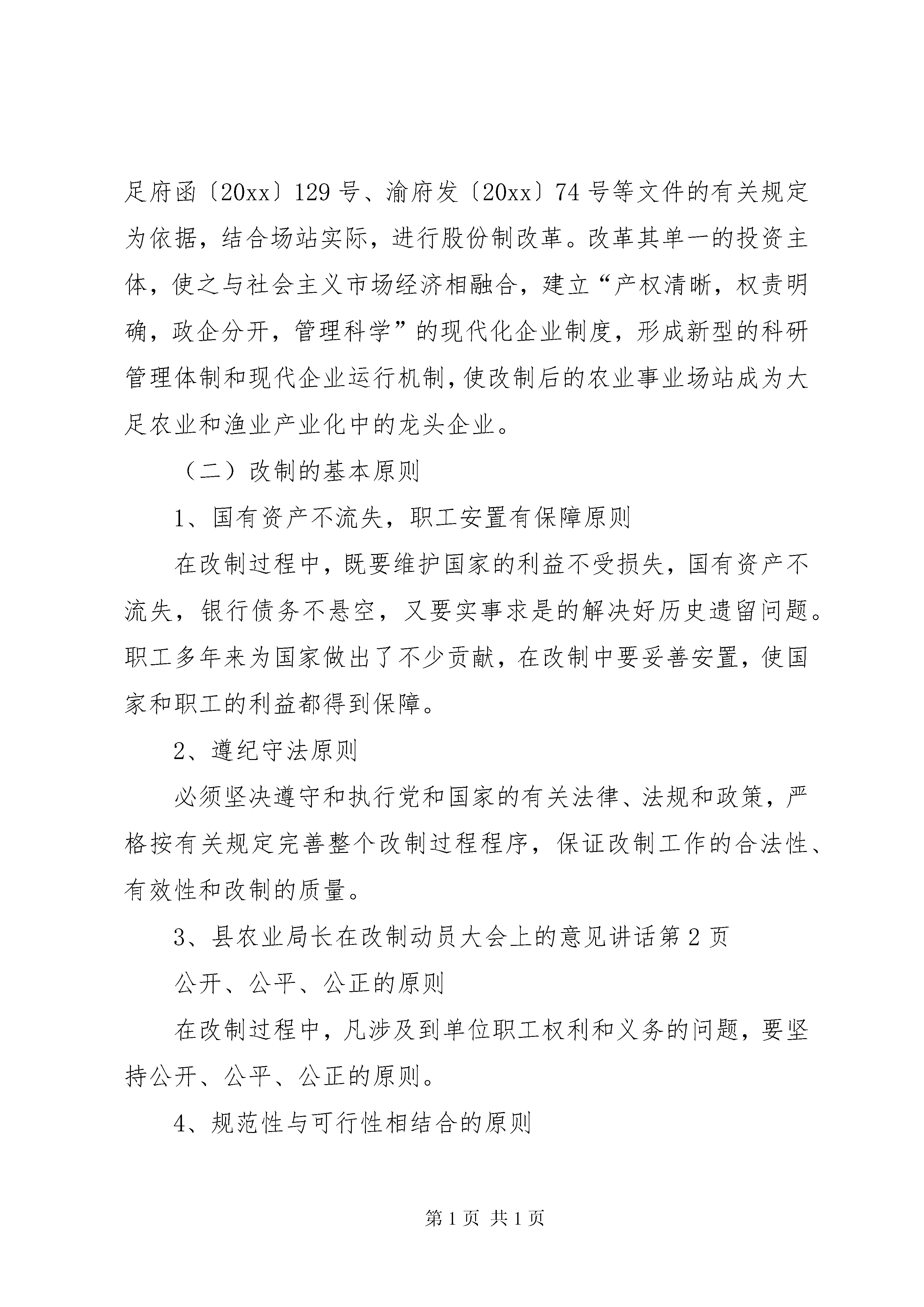 足府函〔20xx〕129号、渝府发〔20xx〕74号等文件的有关规定为依据，结合场站实际，进行股份制改革。改革其单一的投资主体，使之与社会主义市场经济相融合，建立“产权清晰，权责明确，政企分开，管理科学”的现代化企业制度，形成新型的科研管理体制和现代企业运行机制，使改制后的农业事业场站成为大足农业和渔业产业化中的龙头企业。

（二）改制的基本原则

1、国有资产不流失，职工安置有保障原则

在改制过程中，既要维护国家的利益不受损失，国有资产不流失，银行债务不悬空，又要实事求是的解决好历史遗留问题。职工多年来为国家做出了不少贡献，在改制中要妥善安置，使国家和职工的利益都得到保障。

2、遵纪守法原则

必须坚决遵守和执行党和国家的有关法律、法规和政策，严格按有关规定完善整个改制过程程序，保证改制工作的合法性、有效性和改制的质量。

3、县农业局长在改制动员大会上的意见讲话第2页

公开、公平、公正的原则

在改制过程中，凡涉及到单位职工权利和义务的问题，要坚持公开、公平、公正的原则。

4、规范性与可行性相结合的原则

第1页 共1页